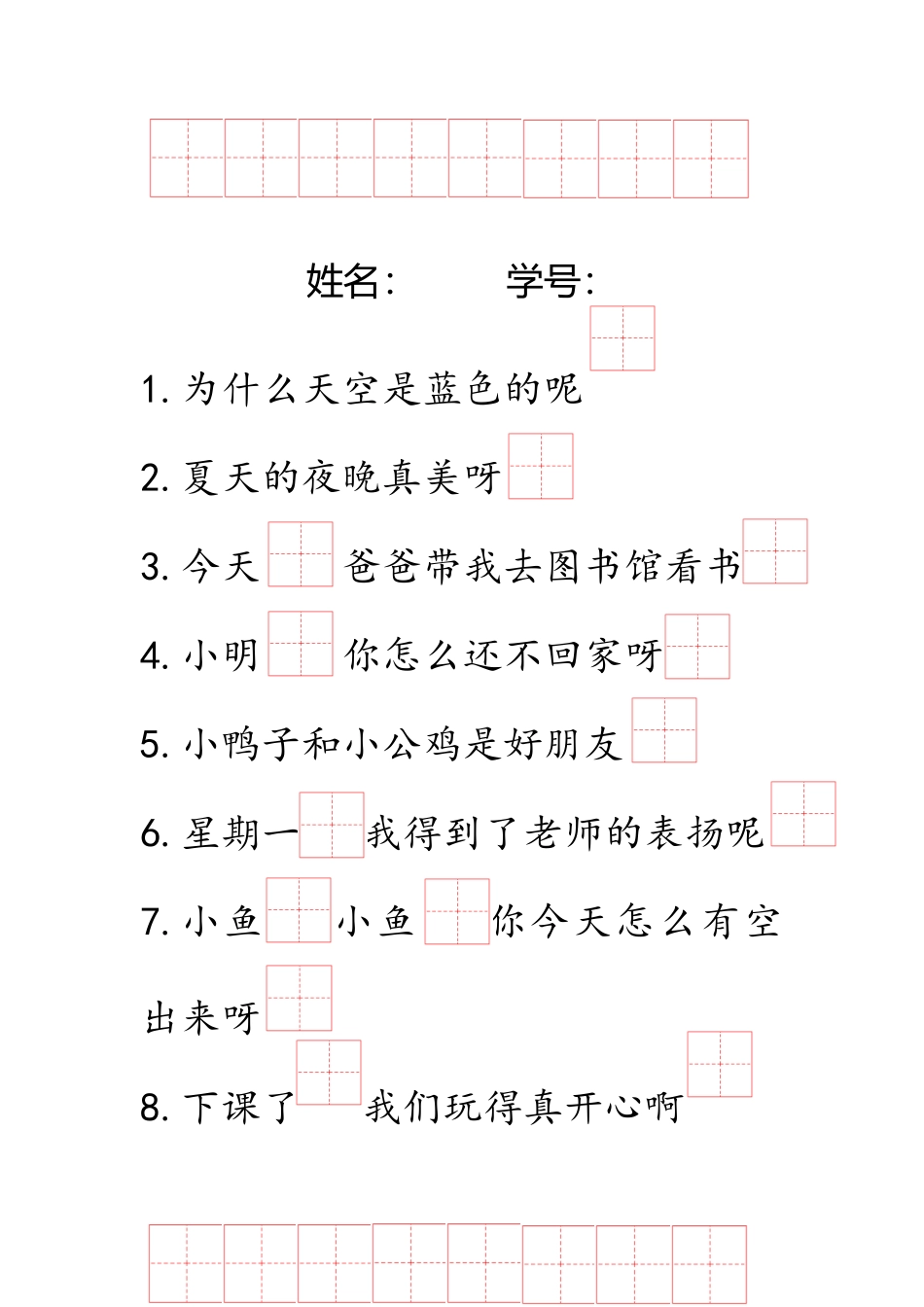 姓名：　　　学号：

1. 为什么天空是蓝色的呢

2. 夏天的夜晚真美呀

3. 今天　爸爸带我去图书馆看书

4. 小明　你怎么还不回家呀

5. 小鸭子和小公鸡是好朋友

6. 星期一　我得到了老师的表扬呢

7. 小鱼　小鱼　你今天怎么有空出来呀

8. 下课了　我们玩得真开心啊